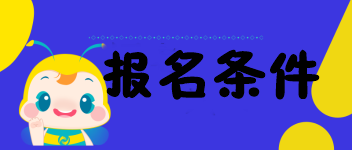 报名条件